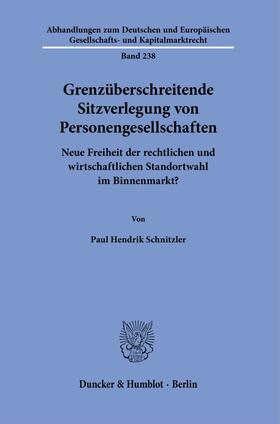 Abhandlungen zum Deutschen und Europäischen Gesellschafts- und Kapitalmarktrecht

Band 238

Grenzüberschreitende Sitzverlegung von Personengesellschaften

Neue Freiheit der rechtlichen und wirtschaftlichen Standortwahl im Binnenmarkt?

Von

Paul Hendrik Schnitzler

Duncker & Humblot · Berlin